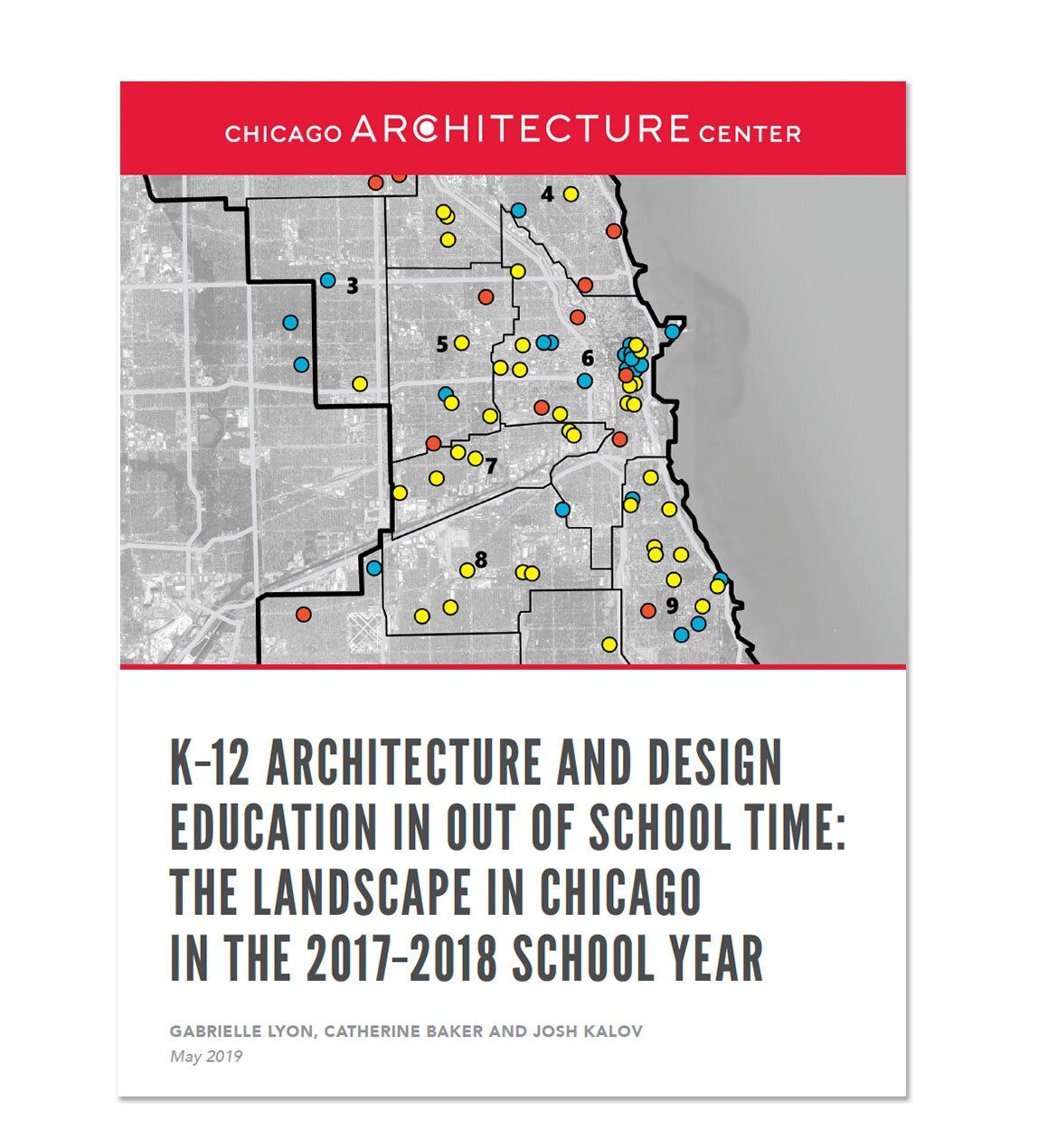 CHICAGO ARCHITECTURE CENTER

4
3
5
6
7
8
9

K-12 ARCHITECTURE AND DESIGN EDUCATION IN OUT OF SCHOOL TIME: THE LANDSCAPE IN CHICAGO IN THE 2017-2018 SCHOOL YEAR

GABRIELLE LYON, CATHERINE BAKER AND JOSH KALOV
May 2019